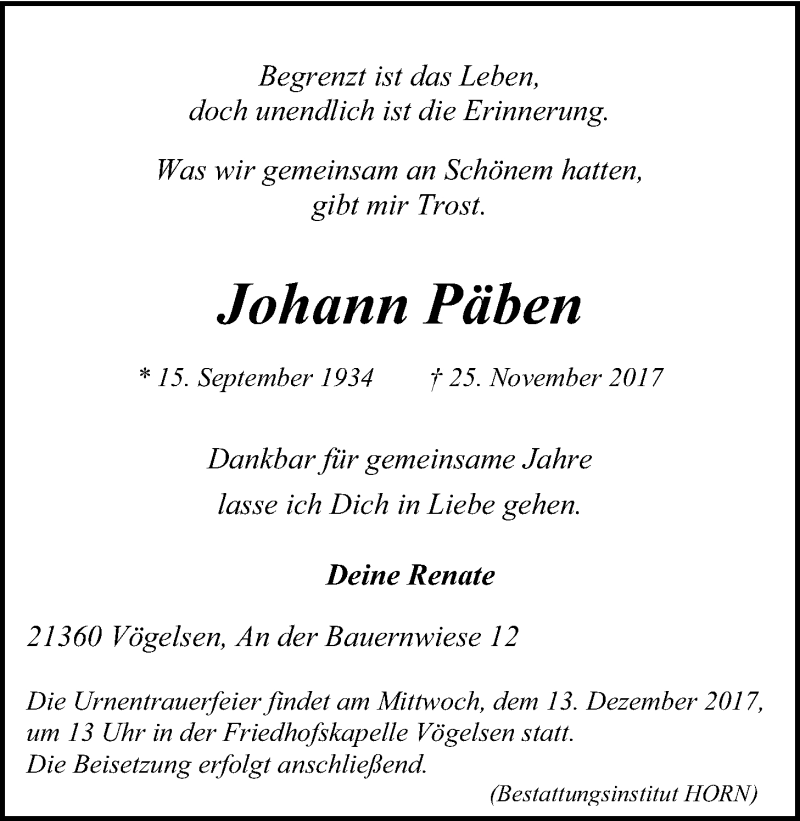 Begrenzt ist das Leben,
doch unendlich ist die Erinnerung.

Was wir gemeinsam an Schönem hatten,
gibt mir Trost.

Johann Päben

* 15. September 1934 † 25. November 2017

Dankbar für gemeinsame Jahre
lasse ich Dich in Liebe gehen.

Deine Renate

21360 Vögelsen, An der Bauernwiese 12

Die Urnentrauerfeier findet am Mittwoch, dem 13. Dezember 2017, um 13 Uhr in der Friedhofskapelle Vögelsen statt.
Die Beisetzung erfolgt anschließend.

(Bestattungsinstitut HORN)